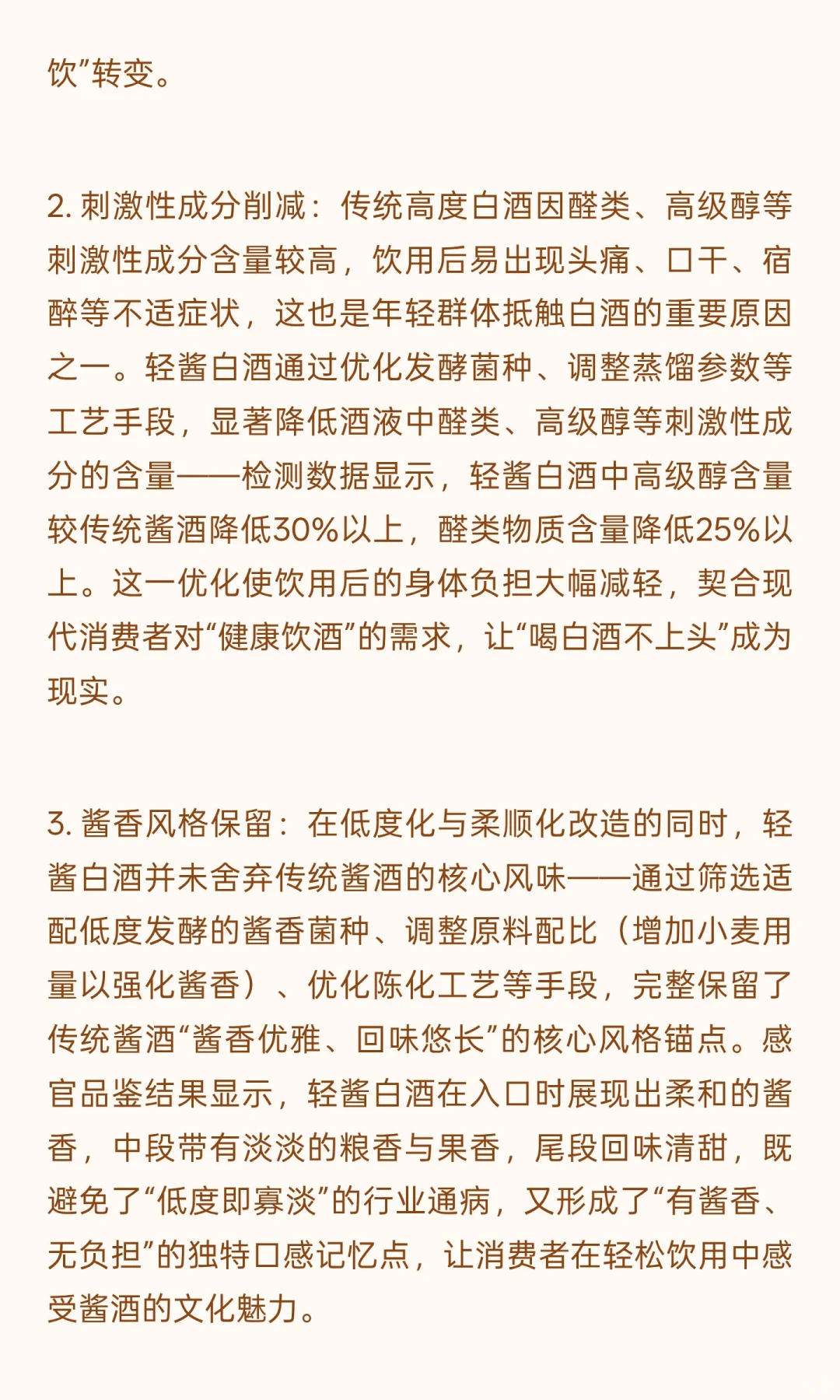 饮”转变。

2. 刺激性成分削减：传统高度白酒因醛类、高级醇等刺激性成分含量较高，饮用后易出现头痛、口干、宿醉等不适症状，这也是年轻群体抵触白酒的重要原因之一。轻酱白酒通过优化发酵菌种、调整蒸馏参数等工艺手段，显著降低酒液中醛类、高级醇等刺激性成分的含量——检测数据显示，轻酱白酒中高级醇含量较传统酱酒降低30%以上，醛类物质含量降低25%以上。这一优化使饮用后的身体负担大幅减轻，契合现代消费者对“健康饮酒”的需求，让“喝白酒不上头”成为现实。

3. 酱香风格保留：在低度化与柔顺化改造的同时，轻酱白酒并未舍弃传统酱酒的核心风味——通过筛选适配低度发酵的酱香菌种、调整原料配比（增加小麦用量以强化酱香）、优化陈化工艺等手段，完整保留了传统酱酒“酱香优雅、回味悠长”的核心风格锚点。感官品鉴结果显示，轻酱白酒在入口时展现出柔和的酱香，中段带有淡淡的粮香与果香，尾段回味清甜，既避免了“低度即寡淡”的行业通病，又形成了“有酱香、无负担”的独特口感记忆点，让消费者在轻松饮用中感受酱酒的文化魅力。